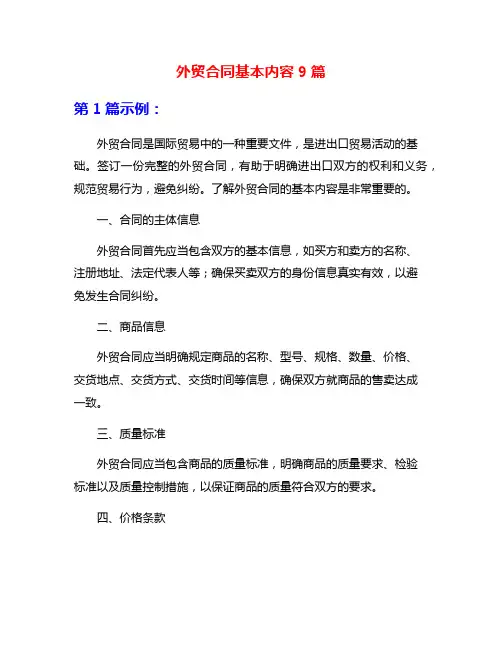 外贸合同基本内容 9 篇

第 1 篇示例：

外贸合同是国际贸易中的一种重要文件，是进出口贸易活动的基础。签订一份完整的外贸合同，有助于明确进出口双方的权利和义务，规范贸易行为，避免纠纷。了解外贸合同的基本内容是非常重要的。

一、合同的主体信息

外贸合同首先应当包含双方的基本信息，如买方和卖方的名称、注册地址、法定代表人等；确保买卖双方的身份信息真实有效，以避免发生合同纠纷。

二、商品信息

外贸合同应当明确规定商品的名称、型号、规格、数量、价格、交货地点、交货方式、交货时间等信息，确保双方就商品的售卖达成一致。

三、质量标准

外贸合同应当包含商品的质量标准，明确商品的质量要求、检验标准以及质量控制措施，以保证商品的质量符合双方的要求。

四、价格条款